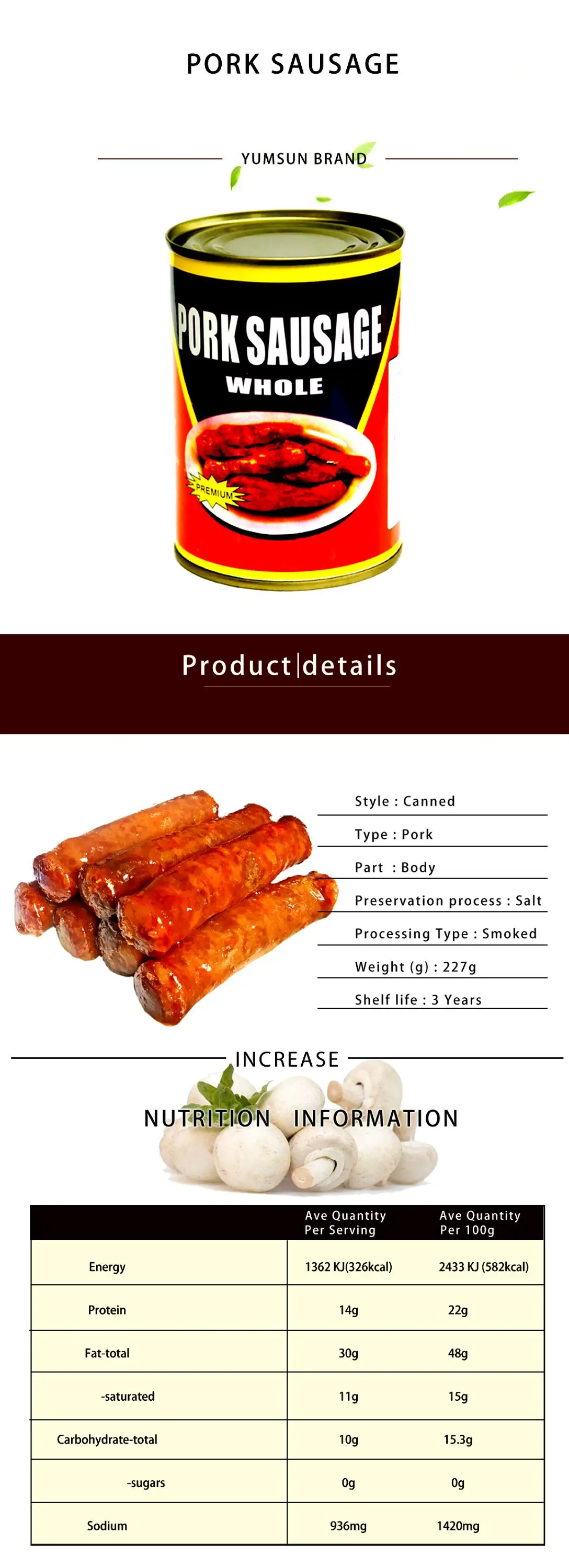 PORK SAUSAGE

YUMSUN BRAND

PORK SAUSAGE
WHOLE
PREMIUM

Product|details

Style : Canned

Type : Pork

Part : Body

Preservation process : Salt

Processing Type : Smoked

Weight (g) : 227g

Shelf life : 3 Years

INCREASE

NUTRITION INFORMATION

|  | Ave Quantity Per Serving | Ave Quantity Per 100g |
|---|---|---|
| Energy | 1362 KJ(326kcal) | 2433 KJ (582kcal) |
| Protein | 14g | 22g |
| Fat-total | 30g | 48g |
| -saturated | 11g | 15g |
| Carbohydrate-total | 10g | 15.3g |
| -sugars | 0g | 0g |
| Sodium | 936mg | 1420mg |